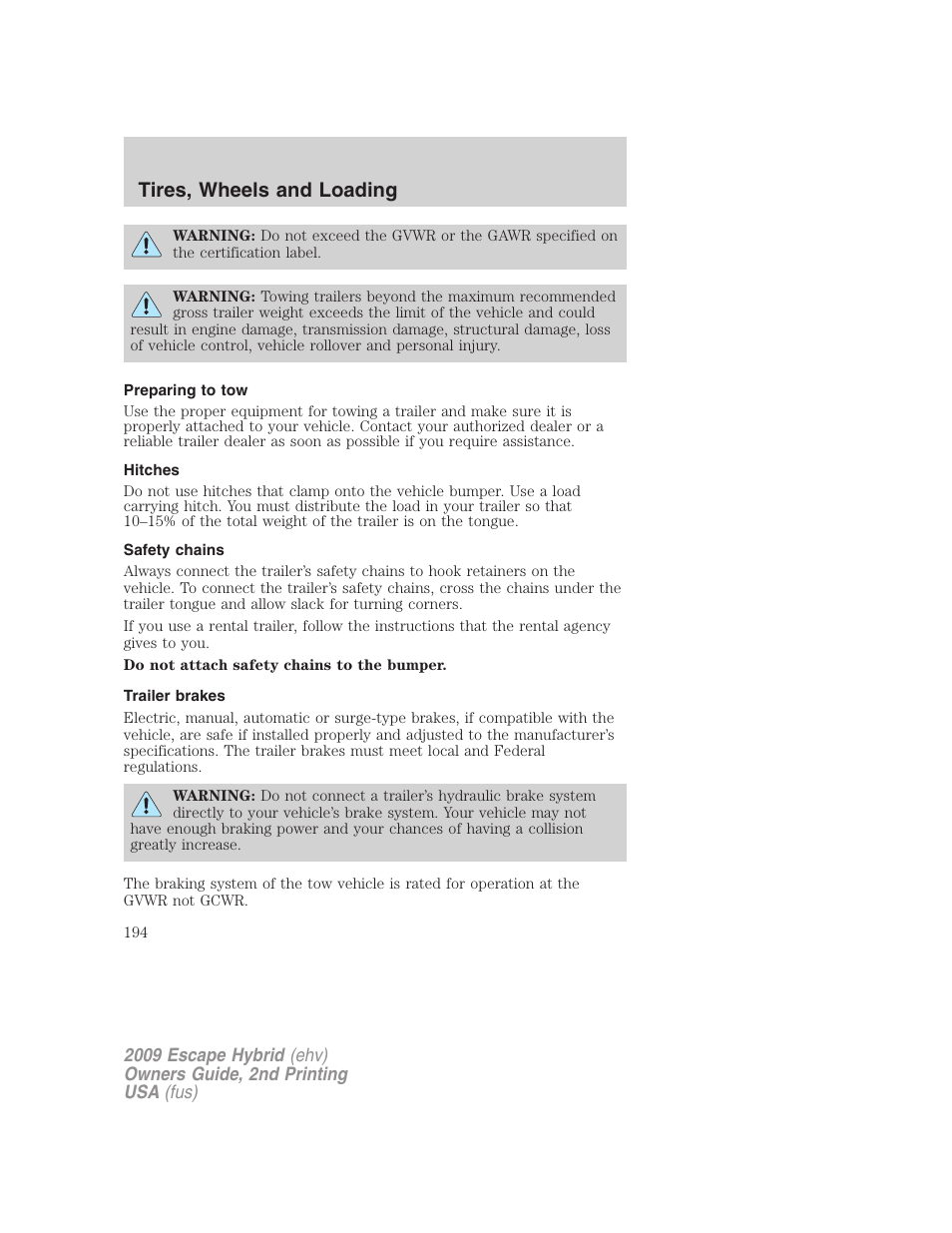 Tires, Wheels and Loading

WARNING: Do not exceed the GVWR or the GAWR specified on the certification label.

WARNING: Towing trailers beyond the maximum recommended gross trailer weight exceeds the limit of the vehicle and could result in engine damage, transmission damage, structural damage, loss of vehicle control, vehicle rollover and personal injury.

Preparing to tow

Use the proper equipment for towing a trailer and make sure it is properly attached to your vehicle. Contact your authorized dealer or a reliable trailer dealer as soon as possible if you require assistance.

Hitches

Do not use hitches that clamp onto the vehicle bumper. Use a load carrying hitch. You must distribute the load in your trailer so that 10–15% of the total weight of the trailer is on the tongue.

Safety chains

Always connect the trailer's safety chains to hook retainers on the vehicle. To connect the trailer's safety chains, cross the chains under the trailer tongue and allow slack for turning corners.

If you use a rental trailer, follow the instructions that the rental agency gives to you.

Do not attach safety chains to the bumper.

Trailer brakes

Electric, manual, automatic or surge-type brakes, if compatible with the vehicle, are safe if installed properly and adjusted to the manufacturer's specifications. The trailer brakes must meet local and Federal regulations.

WARNING: Do not connect a trailer's hydraulic brake system directly to your vehicle's brake system. Your vehicle may not have enough braking power and your chances of having a collision greatly increase.

The braking system of the tow vehicle is rated for operation at the GVWR not GCWR.

194

2009 Escape Hybrid (ehv)
Owners Guide, 2nd Printing
USA (fus)